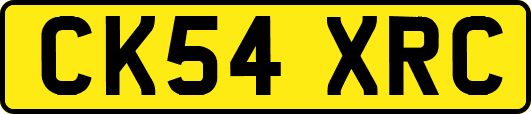 CK54 XRC